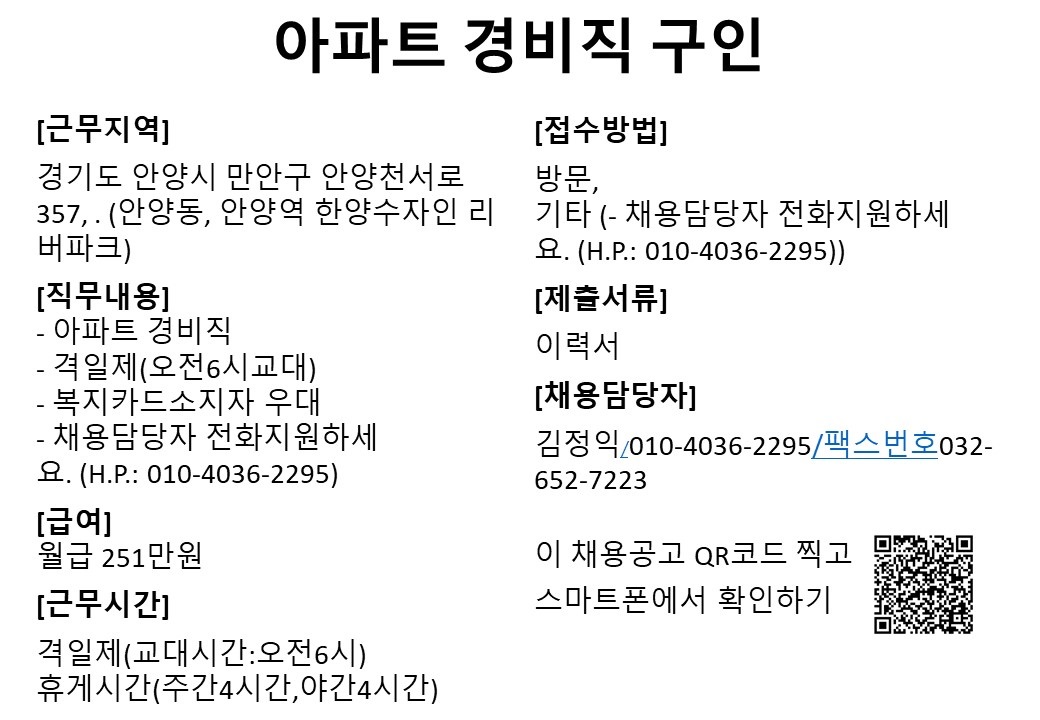 아파트 경비직 구인

[근무지역]
경기도 안양시 만안구 안양천서로 357, . (안양동, 안양역 한양수자인 리버파크)

[직무내용]
- 아파트 경비직
- 격일제(오전6시교대)
- 복지카드소지자 우대
- 채용담당자 전화지원하세요. (H.P.: 010-4036-2295)

[급여]
월급 251만원

[근무시간]
격일제(교대시간:오전6시)
휴게시간(주간4시간,야간4시간)

[접수방법]
방문,
기타 (- 채용담당자 전화지원하세요. (H.P.: 010-4036-2295))

[제출서류]
이력서

[채용담당자]
김정익/010-4036-2295/팩스번호032-652-7223

이 채용공고 QR코드 찍고 스마트폰에서 확인하기